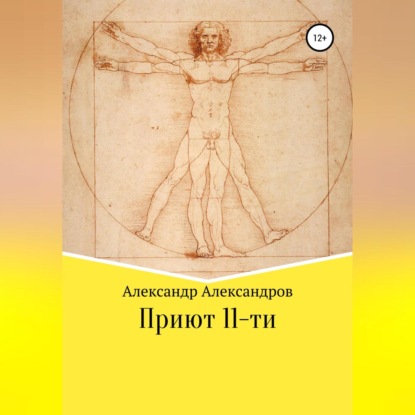 12+

Александр Александров

Приют 11-ти